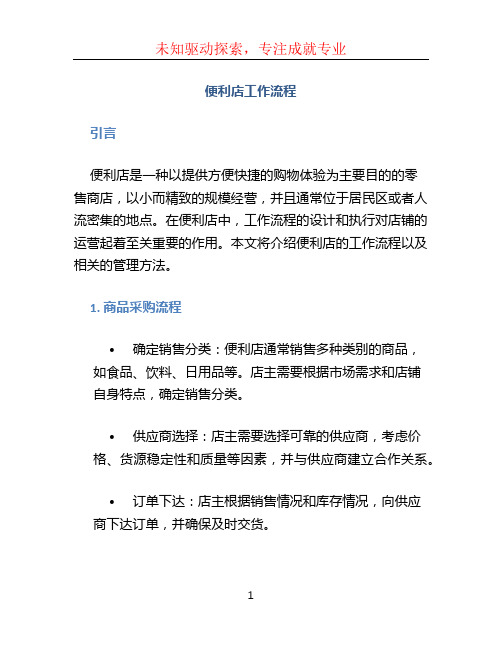 未知驱动探索，专注成就专业

便利店工作流程

引言

便利店是一种以提供方便快捷的购物体验为主要目的的零售商店，以小而精致的规模经营，并且通常位于居民区或者人流密集的地点。在便利店中，工作流程的设计和执行对店铺的运营起着至关重要的作用。本文将介绍便利店的工作流程以及相关的管理方法。

1. 商品采购流程

• 确定销售分类：便利店通常销售多种类别的商品，如食品、饮料、日用品等。店主需要根据市场需求和店铺自身特点，确定销售分类。

• 供应商选择：店主需要选择可靠的供应商，考虑价格、货源稳定性和质量等因素，并与供应商建立合作关系。

• 订单下达：店主根据销售情况和库存情况，向供应商下达订单，并确保及时交货。

1